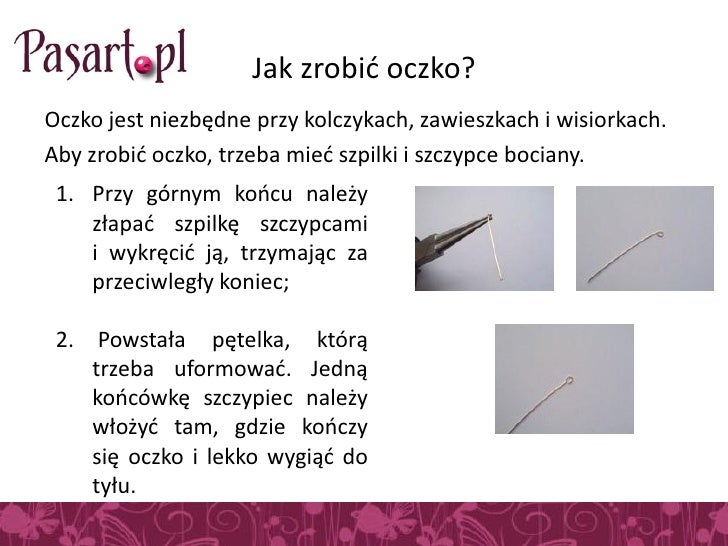 Pasart.pl

Jak zrobić oczko?

Oczko jest niezbędne przy kolczykach, zawieszkach i wisiorkach.

Aby zrobić oczko, trzeba mieć szpilki i szczypce bociany.

1. Przy górnym końcu należy złapać szpilkę szczypcami i wykręcić ją, trzymając za przeciwległy koniec;

2. Powstała pętelka, którą trzeba uformować. Jedną końcówkę szczypiec należy włożyć tam, gdzie kończy się oczko i lekko wygiąć do tyłu.